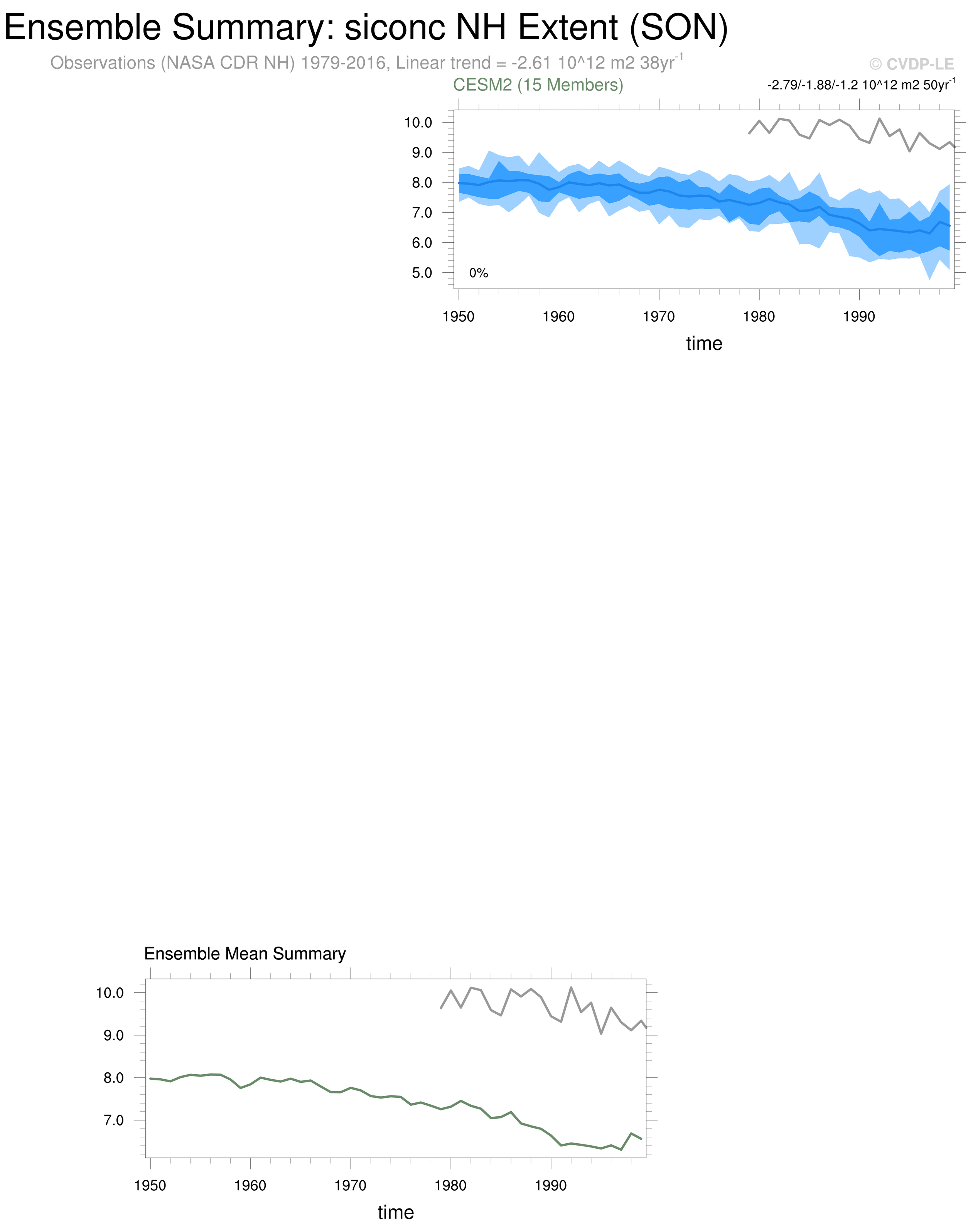 Ensemble Summary: siconc NH Extent (SON)

Observations (NASA CDR NH) 1979-2016, Linear trend = -2.61 10^12 m2 38yr$^{-1}$

© CVDP-LE

CESM2 (15 Members)

-2.79/-1.88/-1.2 10^12 m2 50yr$^{-1}$

10.0
9.0
8.0
7.0
6.0
5.0

0%

1950 1960 1970 1980 1990

time

Ensemble Mean Summary

10.0
9.0
8.0
7.0

1950 1960 1970 1980 1990

time